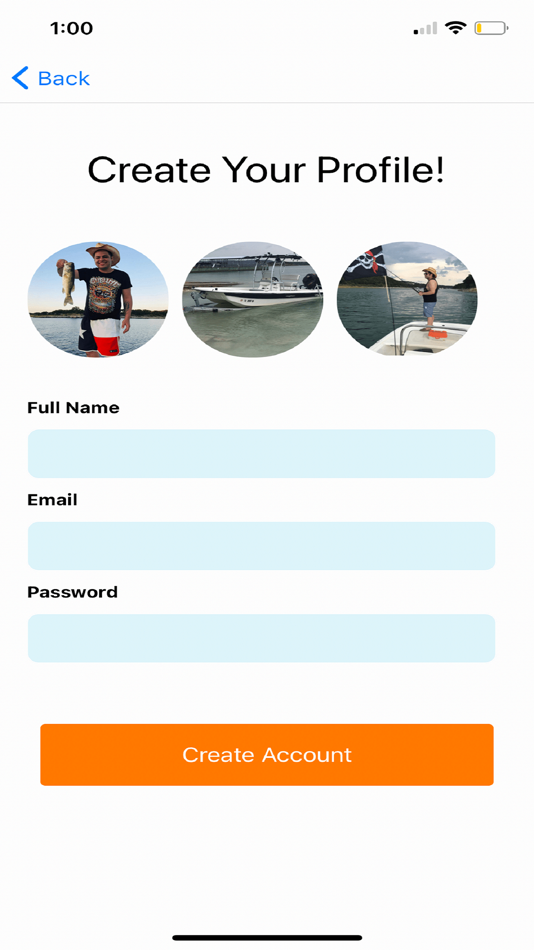 1:00

Back

Create Your Profile!

Full Name

Email

Password

Create Account